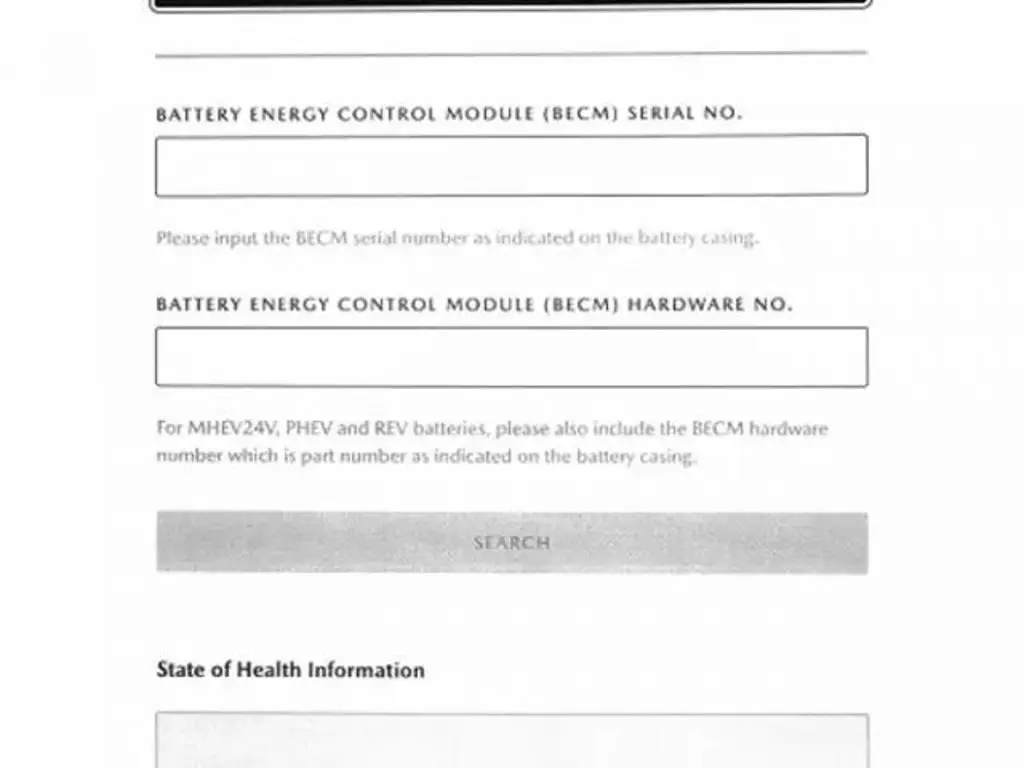 BATTERY ENERGY CONTROL MODULE (BECM) SERIAL NO.

Please input the BECM serial number as indicated on the battery casing.

BATTERY ENERGY CONTROL MODULE (BECM) HARDWARE NO.

For MHEV24V, PHEV and REV batteries, please also include the BECM hardware number which is part number as indicated on the battery casing.

SEARCH

State of Health Information